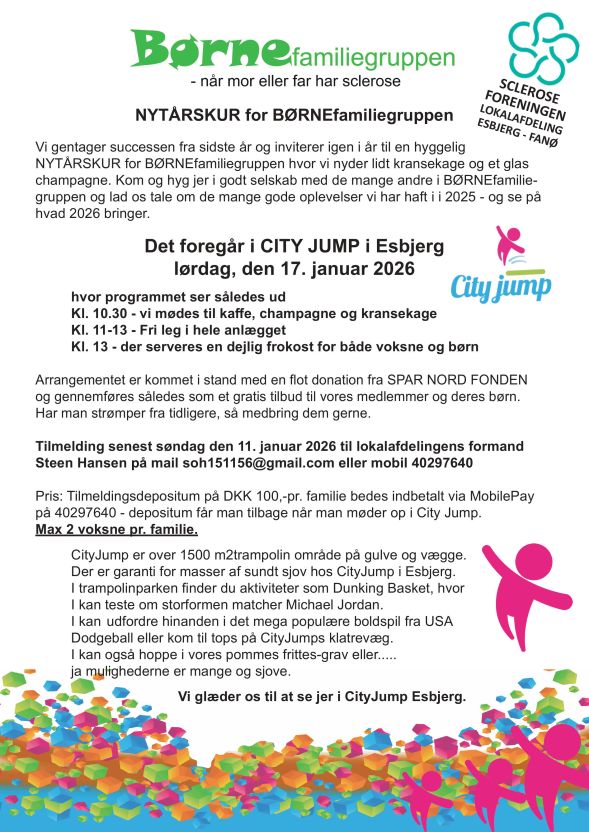 Børnefamiliegruppen
- når mor eller far har sclerose

SCLEROSE FORENINGEN LOKALAFDELING ESBJERG - FANØ

NYTÅRSKUR for BØRNEfamiliegruppen

Vi gentager successen fra sidste år og inviterer igen i år til en hyggelig NYTÅRSKUR for BØRNEfamiliegruppen hvor vi nyder lidt kransekage og et glas champagne. Kom og hyg jer i godt selskab med de mange andre i BØRNEfamiliegruppen og lad os tale om de mange gode oplevelser vi har haft i i 2025 - og se på hvad 2026 bringer.

Det foregår i CITY JUMP i Esbjerg
lørdag, den 17. januar 2026

City jump

hvor programmet ser således ud
Kl. 10.30 - vi mødes til kaffe, champagne og kransekage
Kl. 11-13 - Fri leg i hele anlægget
Kl. 13 - der serveres en dejlig frokost for både voksne og børn

Arrangementet er kommet i stand med en flot donation fra SPAR NORD FONDEN og gennemføres således som et gratis tilbud til vores medlemmer og deres børn. Har man strømper fra tidligere, så medbring dem gerne.

Tilmelding senest søndag den 11. januar 2026 til lokalafdelingens formand Steen Hansen på mail soh151156@gmail.com eller mobil 40297640

Pris: Tilmeldingsdepositum på DKK 100,-pr. familie bedes indbetalt via MobilePay på 40297640 - depositum får man tilbage når man møder op i City Jump.
Max 2 voksne pr. familie.

CityJump er over 1500 m2trampolin område på gulve og vægge.
Der er garanti for masser af sundt sjov hos CityJump i Esbjerg.
I trampolinparken finder du aktiviteter som Dunking Basket, hvor I kan teste om storformen matcher Michael Jordan.
I kan udfordre hinanden i det mega populære boldspil fra USA Dodgeball eller kom til tops på CityJumps klatrevæg.
I kan også hoppe i vores pommes frittes-grav eller.....
ja mulighederne er mange og sjove.

Vi glæder os til at se jer i CityJump Esbjerg.